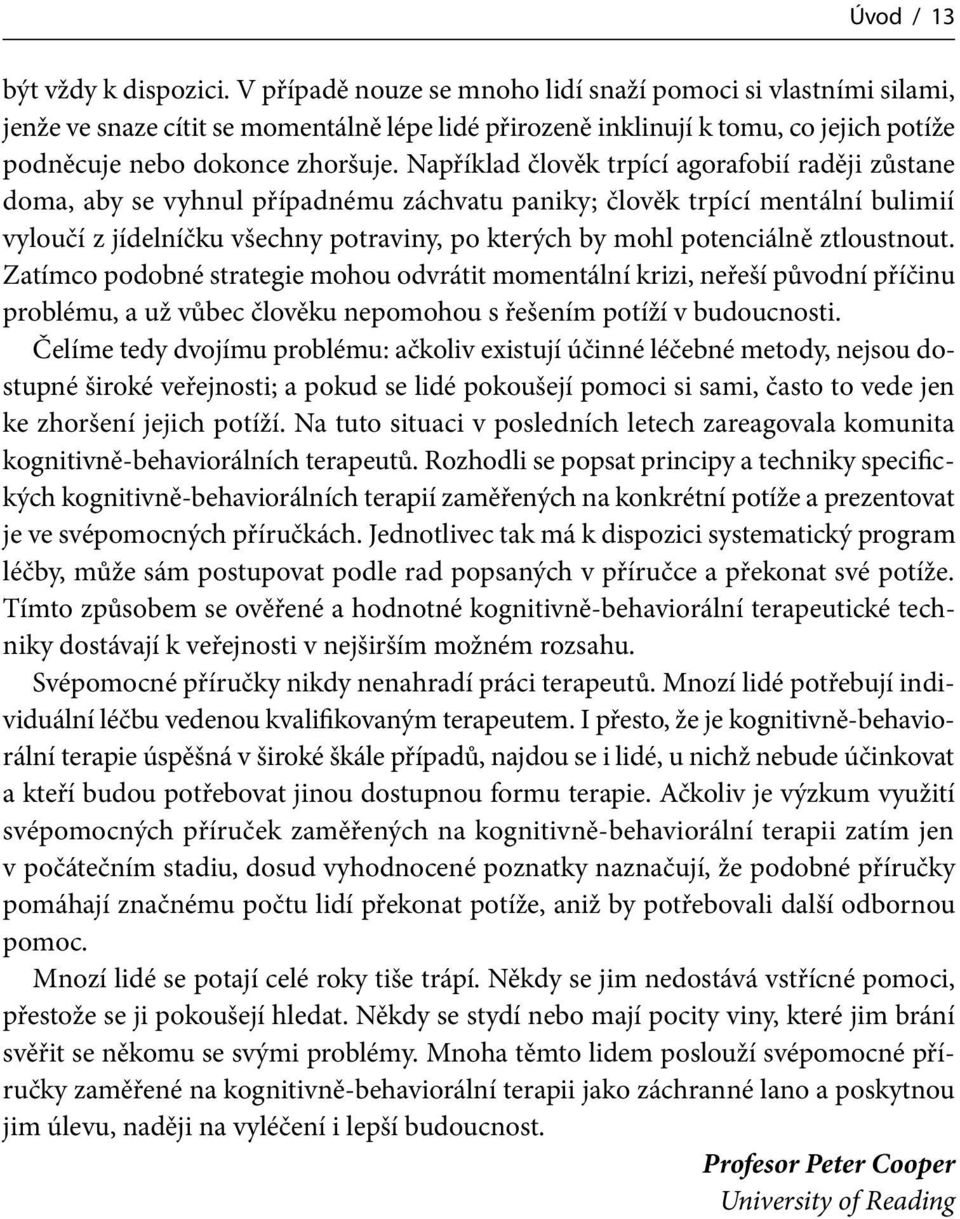 Úvod / 13

být vždy k dispozici. V případě nouze se mnoho lidí snaží pomoci si vlastními silami, jenže ve snaze cítit se momentálně lépe lidé přirozeně inklinují k tomu, co jejich potíže podněcuje nebo dokonce zhoršuje. Například člověk trpící agorafobií raději zůstane doma, aby se vyhnul případnému záchvatu paniky; člověk trpící mentální bulimií vyloučí z jídelníčku všechny potraviny, po kterých by mohl potenciálně ztloustnout. Zatímco podobné strategie mohou odvrátit momentální krizi, neřeší původní příčinu problému, a už vůbec člověku nepomohou s řešením potíží v budoucnosti.

Čelíme tedy dvojímu problému: ačkoliv existují účinné léčebné metody, nejsou dostupné široké veřejnosti; a pokud se lidé pokoušejí pomoci si sami, často to vede jen ke zhoršení jejich potíží. Na tuto situaci v posledních letech zareagovala komunita kognitivně-behaviorálních terapeutů. Rozhodli se popsat principy a techniky specifických kognitivně-behaviorálních terapií zaměřených na konkrétní potíže a prezentovat je ve svépomocných příručkách. Jednotlivec tak má k dispozici systematický program léčby, může sám postupovat podle rad popsaných v příručce a překonat své potíže. Tímto způsobem se ověřené a hodnotné kognitivně-behaviorální terapeutické techniky dostávají k veřejnosti v nejširším možném rozsahu.

Svépomocné příručky nikdy nenahradí práci terapeutů. Mnozí lidé potřebují individuální léčbu vedenou kvalifikovaným terapeutem. I přesto, že je kognitivně-behaviorální terapie úspěšná v široké škále případů, najdou se i lidé, u nichž nebude účinkovat a kteří budou potřebovat jinou dostupnou formu terapie. Ačkoliv je výzkum využití svépomocných příruček zaměřených na kognitivně-behaviorální terapii zatím jen v počátečním stadiu, dosud vyhodnocené poznatky naznačují, že podobné příručky pomáhají značnému počtu lidí překonat potíže, aniž by potřebovali další odbornou pomoc.

Mnozí lidé se potají celé roky tiše trápí. Někdy se jim nedostává vstřícné pomoci, přestože se ji pokoušejí hledat. Někdy se stydí nebo mají pocity viny, které jim brání svěřit se někomu se svými problémy. Mnoha těmto lidem poslouží svépomocné příručky zaměřené na kognitivně-behaviorální terapii jako záchranné lano a poskytnou jim úlevu, naději na vyléčení i lepší budoucnost.

Profesor Peter Cooper
University of Reading